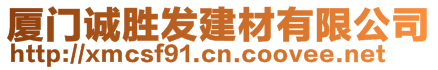 厦门诚胜发建材有限公司
http://xmcsf91.cn.coovee.net